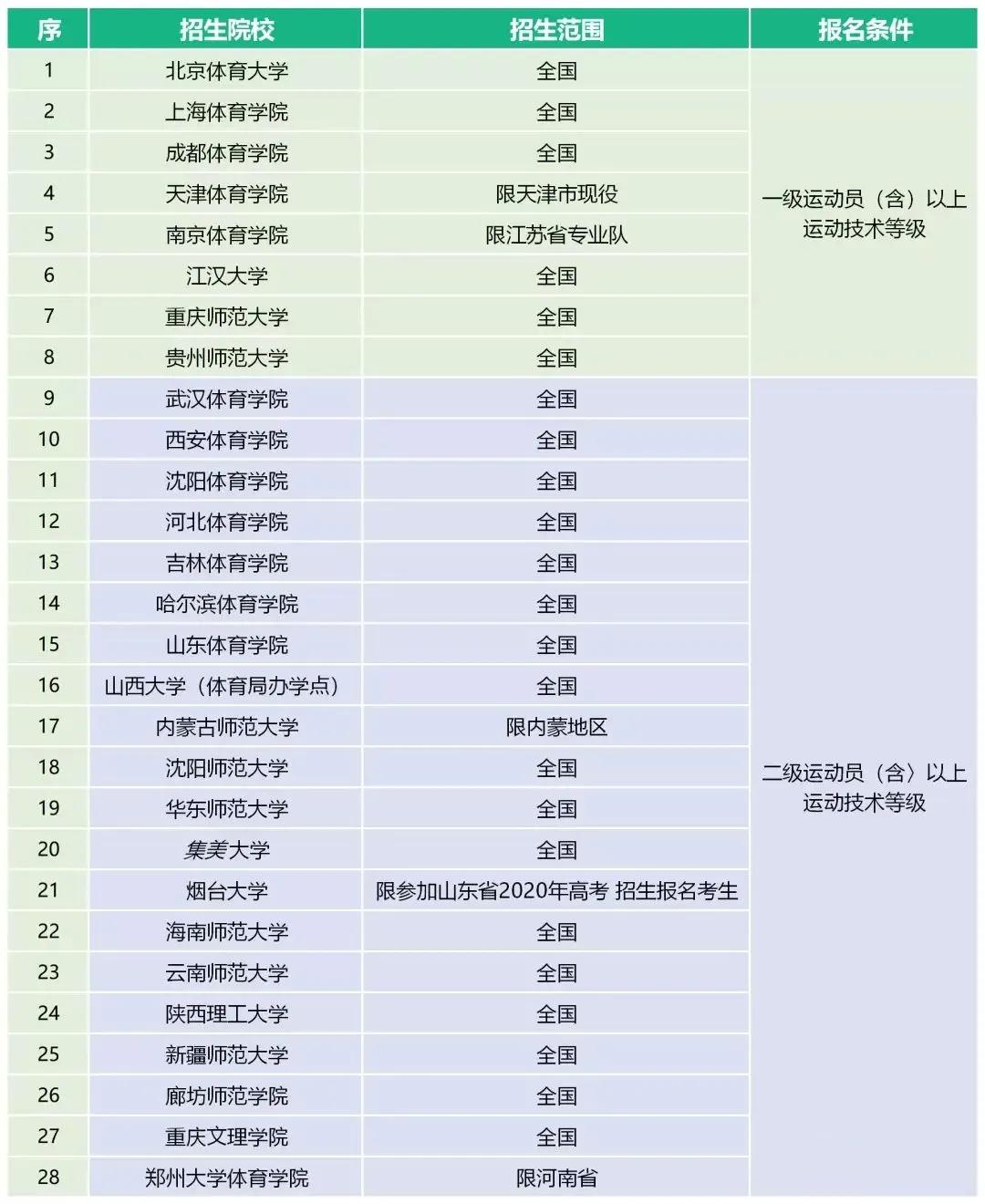 | 序 | 招生院校 | 招生范围 | 报名条件 |
|---|---|---|---|
| 1 | 北京体育大学 | 全国 | 一级运动员（含）以上运动技术等级 |
| 2 | 上海体育学院 | 全国 | |
| 3 | 成都体育学院 | 全国 | |
| 4 | 天津体育学院 | 限天津市现役 | |
| 5 | 南京体育学院 | 限江苏省专业队 | |
| 6 | 江汉大学 | 全国 | |
| 7 | 重庆师范大学 | 全国 | |
| 8 | 贵州师范大学 | 全国 | |
| 9 | 武汉体育学院 | 全国 | 二级运动员（含）以上运动技术等级 |
| 10 | 西安体育学院 | 全国 | |
| 11 | 沈阳体育学院 | 全国 | |
| 12 | 河北体育学院 | 全国 | |
| 13 | 吉林体育学院 | 全国 | |
| 14 | 哈尔滨体育学院 | 全国 | |
| 15 | 山东体育学院 | 全国 | |
| 16 | 山西大学（体育局办学点） | 全国 | |
| 17 | 内蒙古师范大学 | 限内蒙地区 | |
| 18 | 沈阳师范大学 | 全国 | |
| 19 | 华东师范大学 | 全国 | |
| 20 | 集美大学 | 全国 | |
| 21 | 烟台大学 | 限参加山东省2020年高考 招生报名考生 | |
| 22 | 海南师范大学 | 全国 | |
| 23 | 云南师范大学 | 全国 | |
| 24 | 陕西理工大学 | 全国 | |
| 25 | 新疆师范大学 | 全国 | |
| 26 | 廊坊师范学院 | 全国 | |
| 27 | 重庆文理学院 | 全国 | |
| 28 | 郑州大学体育学院 | 限河南省 | |